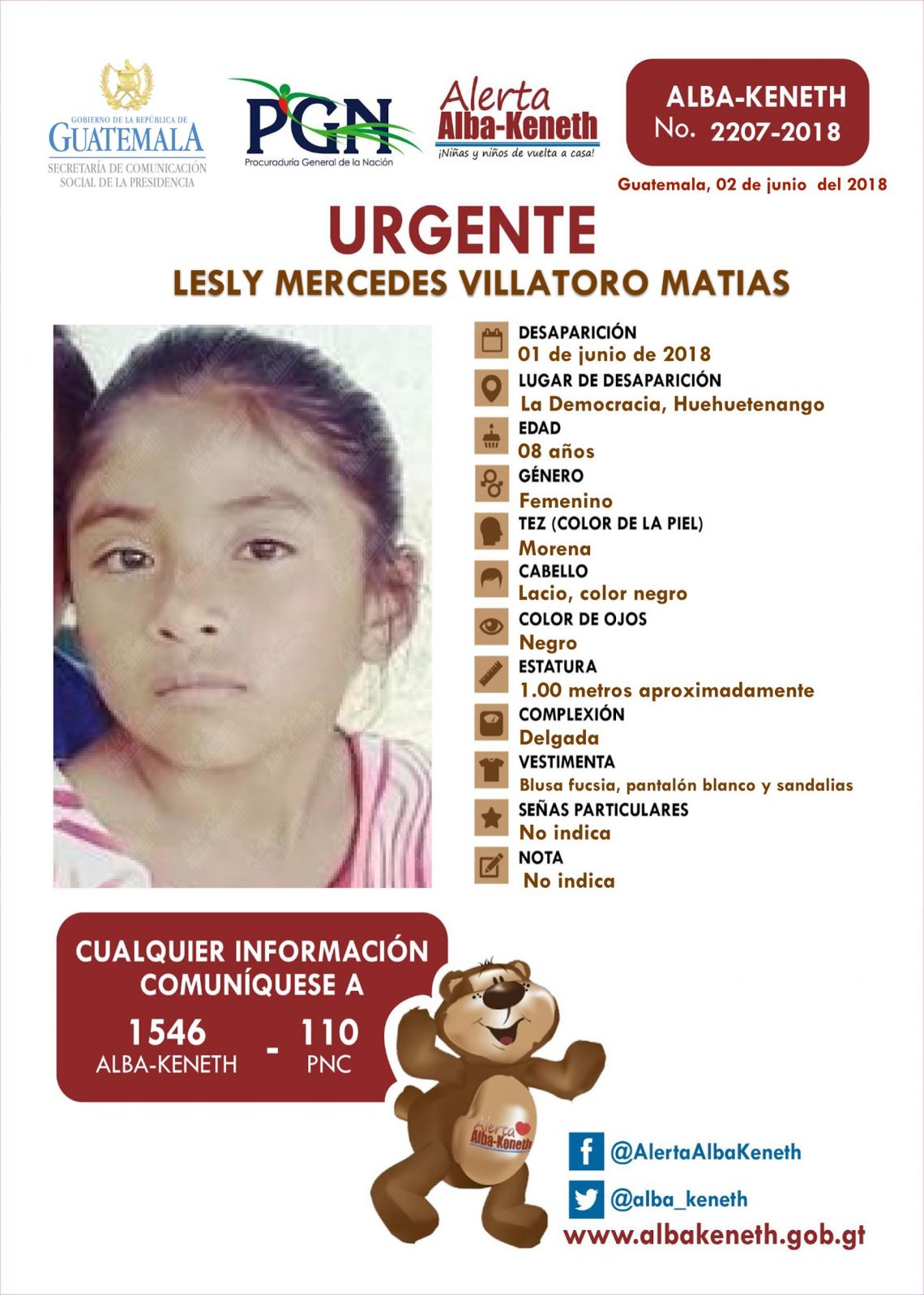 GOBIERNO DE LA REPÚBLICA DE
GUATEMALA
SECRETARÍA DE COMUNICACIÓN SOCIAL DE LA PRESIDENCIA

PGN
Procuraduría General de la Nación

Alerta
Alba-Keneth
¡Niñas y niños de vuelta a casa!

ALBA-KENETH
No. 2207-2018

Guatemala, 02 de junio del 2018

URGENTE
LESLY MERCEDES VILLATORO MATIAS

DESAPARICIÓN
01 de junio de 2018
LUGAR DE DESAPARICIÓN
La Democracia, Huehuetenango
EDAD
08 años
GÉNERO
Femenino
TEZ (COLOR DE LA PIEL)
Morena
CABELLO
Lacio, color negro
COLOR DE OJOS
Negro
ESTATURA
1.00 metros aproximadamente
COMPLEXIÓN
Delgada
VESTIMENTA
Blusa fucsia, pantalón blanco y sandalias
SEÑAS PARTICULARES
No indica
NOTA
No indica

CUALQUIER INFORMACIÓN COMUNÍQUESE A
1546
ALBA-KENETH
-
110
PNC

Alerta
Alba-Keneth

@AlertaAlbaKeneth
@alba_keneth
www.albakeneth.gob.gt